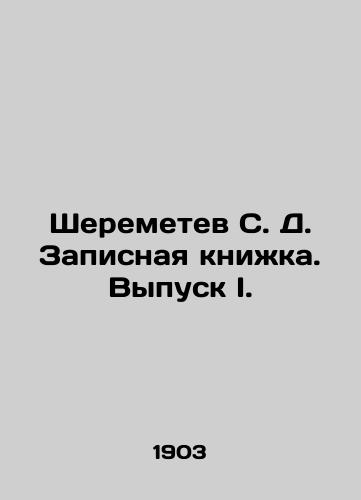 Шереметев С. Д. Записная книжка. Выпуск I.

1903